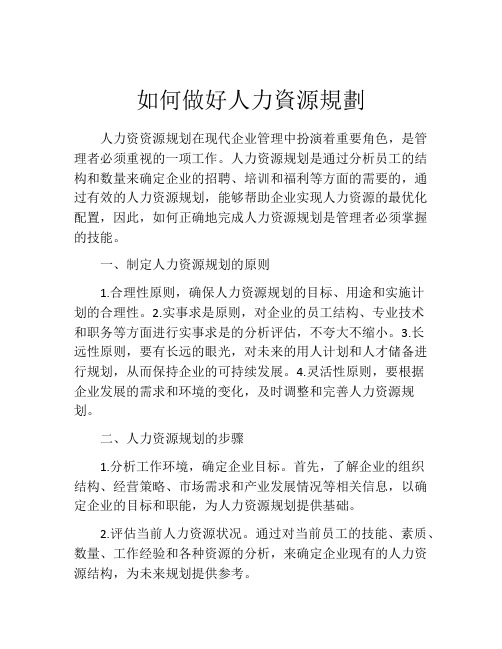 如何做好人力資源規劃

人力资资源规划在现代企业管理中扮演着重要角色，是管理者必须重视的一项工作。人力资源规划是通过分析员工的结构和数量来确定企业的招聘、培训和福利等方面的需要的，通过有效的人力资源规划，能够帮助企业实现人力资源的最优化配置，因此，如何正确地完成人力资源规划是管理者必须掌握的技能。

一、制定人力资源规划的原则

1.合理性原则，确保人力资源规划的目标、用途和实施计划的合理性。2.实事求是原则，对企业的员工结构、专业技术和职务等方面进行实事求是的分析评估，不夸大不缩小。3.长远性原则，要有长远的眼光，对未来的用人计划和人才储备进行规划，从而保持企业的可持续发展。4.灵活性原则，要根据企业发展的需求和环境的变化，及时调整和完善人力资源规划。

二、人力资源规划的步骤

1.分析工作环境，确定企业目标。首先，了解企业的组织结构、经营策略、市场需求和产业发展情况等相关信息，以确定企业的目标和职能，为人力资源规划提供基础。

2.评估当前人力资源状况。通过对当前员工的技能、素质、数量、工作经验和各种资源的分析，来确定企业现有的人力资源结构，为未来规划提供参考。